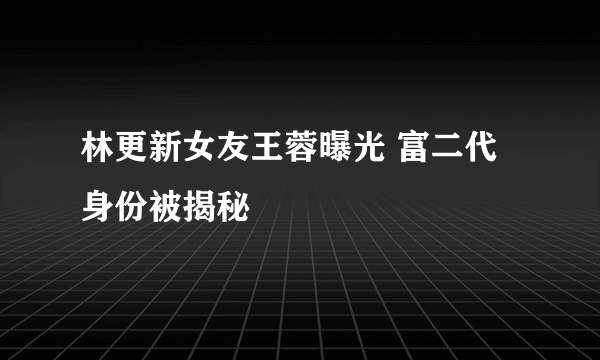 林更新女友王蓉曝光 富二代身份被揭秘